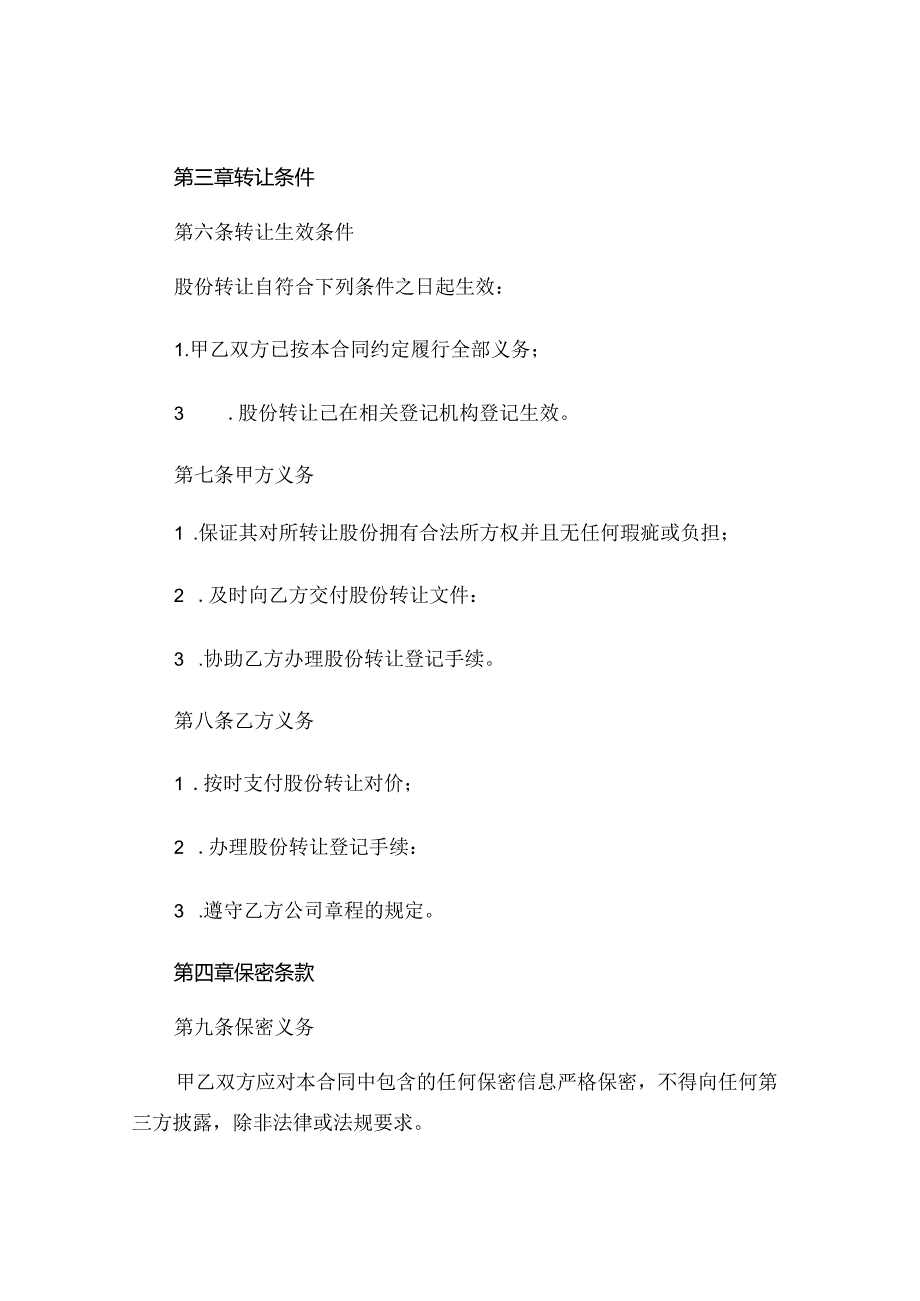 第三章转让条件

第六条转让生效条件

股份转让自符合下列条件之日起生效：

1.甲乙双方已按本合同约定履行全部义务；

3　.股份转让已在相关登记机构登记生效。

第七条甲方义务

1 .保证其对所转让股份拥有合法所方权并且无任何瑕疵或负担；

2 .及时向乙方交付股份转让文件：

3 .协助乙方办理股份转让登记手续。

第八条乙方义务

1 .按时支付股份转让对价；

2 .办理股份转让登记手续：

3 .遵守乙方公司章程的规定。

第四章保密条款

第九条保密义务

甲乙双方应对本合同中包含的任何保密信息严格保密，不得向任何第三方披露，除非法律或法规要求。